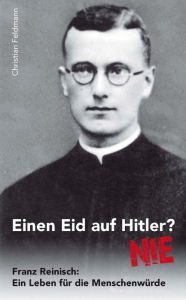 Christian Feldmann

Einen Eid auf Hitler?

NIE

Franz Reinisch:
Ein Leben für die Menschenwürde